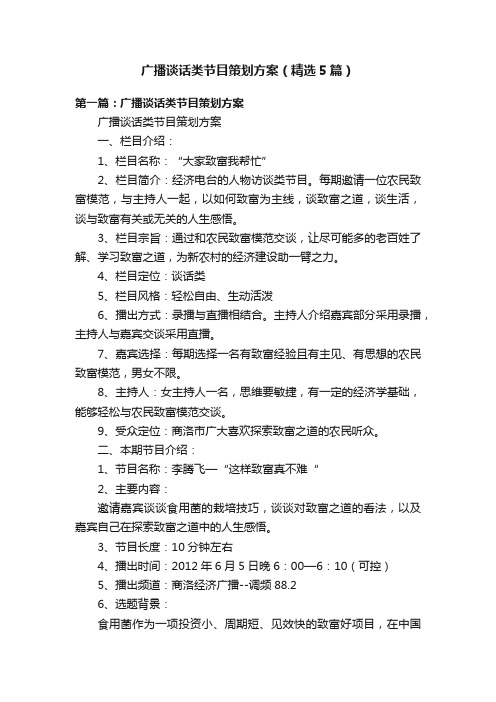 广播谈话类节目策划方案（精选5篇）

第一篇：广播谈话类节目策划方案

广播谈话类节目策划方案

一、栏目介绍：

1、栏目名称：“大家致富我帮忙”

2、栏目简介：经济电台的人物访谈类节目。每期邀请一位农民致富模范，与主持人一起，以如何致富为主线，谈致富之道，谈生活，谈与致富有关或无关的人生感悟。

3、栏目宗旨：通过和农民致富模范交谈，让尽可能多的老百姓了解、学习致富之道，为新农村的经济建设助一臂之力。

4、栏目定位：谈话类

5、栏目风格：轻松自由、生动活泼

6、播出方式：录播与直播相结合。主持人介绍嘉宾部分采用录播，主持人与嘉宾交谈采用直播。

7、嘉宾选择：每期选择一名有致富经验且有主见、有思想的农民致富模范，男女不限。

8、主持人：女主持人一名，思维要敏捷，有一定的经济学基础，能够轻松与农民致富模范交谈。

9、受众定位：商洛市广大喜欢探索致富之道的农民听众。

二、本期节目介绍：

1、节目名称：李腾飞—“这样致富真不难 ”

2、主要内容：

邀请嘉宾谈谈食用菌的栽培技巧，谈谈对致富之道的看法，以及嘉宾自己在探索致富之道中的人生感悟。

3、节目长度：10分钟左右

4、播出时间：2012年6月5日晚6：00—6：10（可控）

5、播出频道：商洛经济广播--调频88.2

6、选题背景：

食用菌作为一项投资小、周期短、见效快的致富好项目，在中国